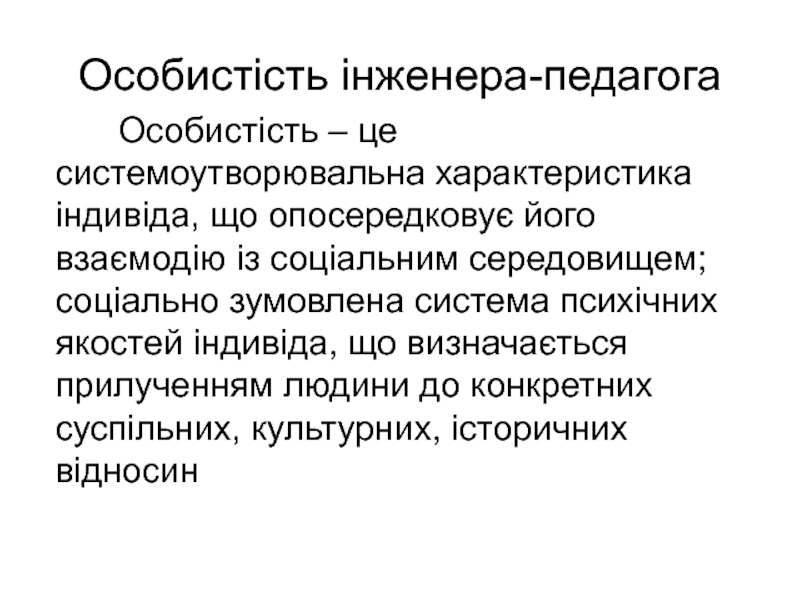 Особистість інженера-педагога

Особистість – це системоутворювальна характеристика індивіда, що опосередковує його взаємодію із соціальним середовищем; соціально зумовлена система психічних якостей індивіда, що визначається прилученням людини до конкретних суспільних, культурних, історичних відносин